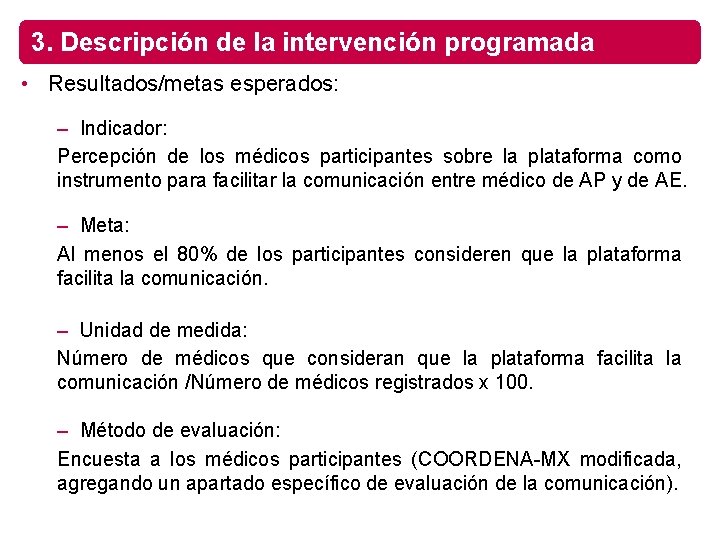 3. Descripción de la intervención programada

• Resultados/metas esperados:

– Indicador:

Percepción de los médicos participantes sobre la plataforma como instrumento para facilitar la comunicación entre médico de AP y de AE.

– Meta:

Al menos el 80% de los participantes consideren que la plataforma facilita la comunicación.

– Unidad de medida:

Número de médicos que consideran que la plataforma facilita la comunicación /Número de médicos registrados x 100.

– Método de evaluación:

Encuesta a los médicos participantes (COORDENA-MX modificada, agregando un apartado específico de evaluación de la comunicación).